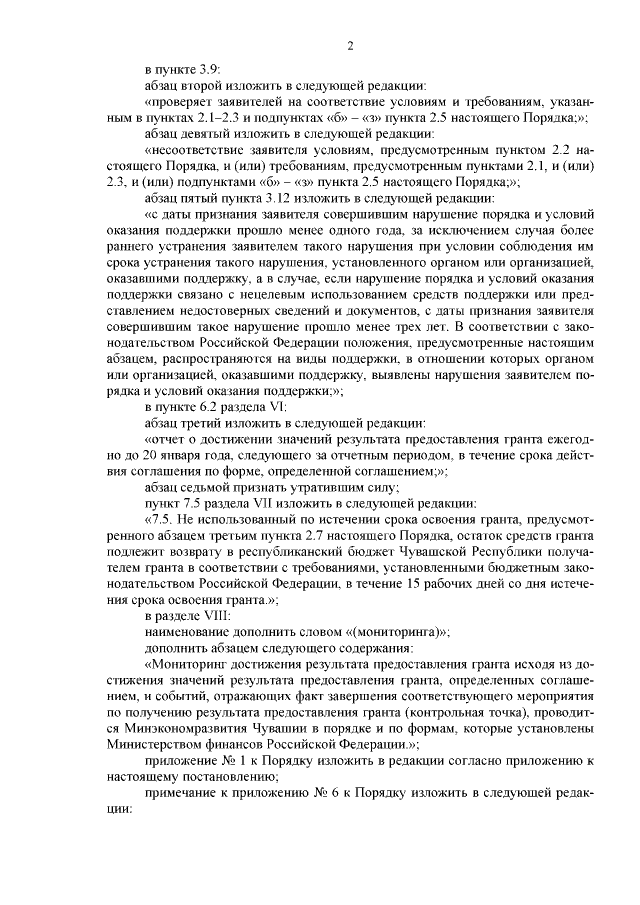 2

в пункте 3.9:

абзац второй изложить в следующей редакции:

«проверяет заявителей на соответствие условиям и требованиям, указанным в пунктах 2.1–2.3 и подпунктах «б» – «з» пункта 2.5 настоящего Порядка;»;

абзац девятый изложить в следующей редакции:

«несоответствие заявителя условиям, предусмотренным пунктом 2.2 настоящего Порядка, и (или) требованиям, предусмотренным пунктами 2.1, и (или) 2.3, и (или) подпунктами «б» – «з» пункта 2.5 настоящего Порядка;»;

абзац пятый пункта 3.12 изложить в следующей редакции:

«с даты признания заявителя совершившим нарушение порядка и условий оказания поддержки прошло менее одного года, за исключением случая более раннего устранения заявителем такого нарушения при условии соблюдения им срока устранения такого нарушения, установленного органом или организацией, оказавшими поддержку, а в случае, если нарушение порядка и условий оказания поддержки связано с нецелевым использованием средств поддержки или представлением недостоверных сведений и документов, с даты признания заявителя совершившим такое нарушение прошло менее трех лет. В соответствии с законодательством Российской Федерации положения, предусмотренные настоящим абзацем, распространяются на виды поддержки, в отношении которых органом или организацией, оказавшими поддержку, выявлены нарушения заявителем порядка и условий оказания поддержки;»;

в пункте 6.2 раздела VI:

абзац третий изложить в следующей редакции:

«отчет о достижении значений результата предоставления гранта ежегодно до 20 января года, следующего за отчетным периодом, в течение срока действия соглашения по форме, определенной соглашением;»;

абзац седьмой признать утратившим силу;

пункт 7.5 раздела VII изложить в следующей редакции:

«7.5. Не использованный по истечении срока освоения гранта, предусмотренного абзацем третьим пункта 2.7 настоящего Порядка, остаток средств гранта подлежит возврату в республиканский бюджет Чувашской Республики получателем гранта в соответствии с требованиями, установленными бюджетным законодательством Российской Федерации, в течение 15 рабочих дней со дня истечения срока освоения гранта.»;

в разделе VIII:

наименование дополнить словом «(мониторинга)»;

дополнить абзацем следующего содержания:

«Мониторинг достижения результата предоставления гранта исходя из достижения значений результата предоставления гранта, определенных соглашением, и событий, отражающих факт завершения соответствующего мероприятия по получению результата предоставления гранта (контрольная точка), проводится Минэкономразвития Чувашии в порядке и по формам, которые установлены Министерством финансов Российской Федерации.»;

приложение № 1 к Порядку изложить в редакции согласно приложению к настоящему постановлению;

примечание к приложению № 6 к Порядку изложить в следующей редакции: